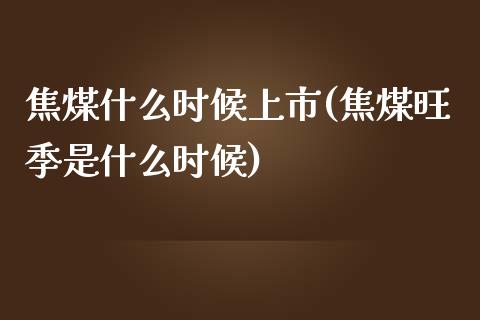 焦煤什么时候上市(焦煤旺季是什么时候)